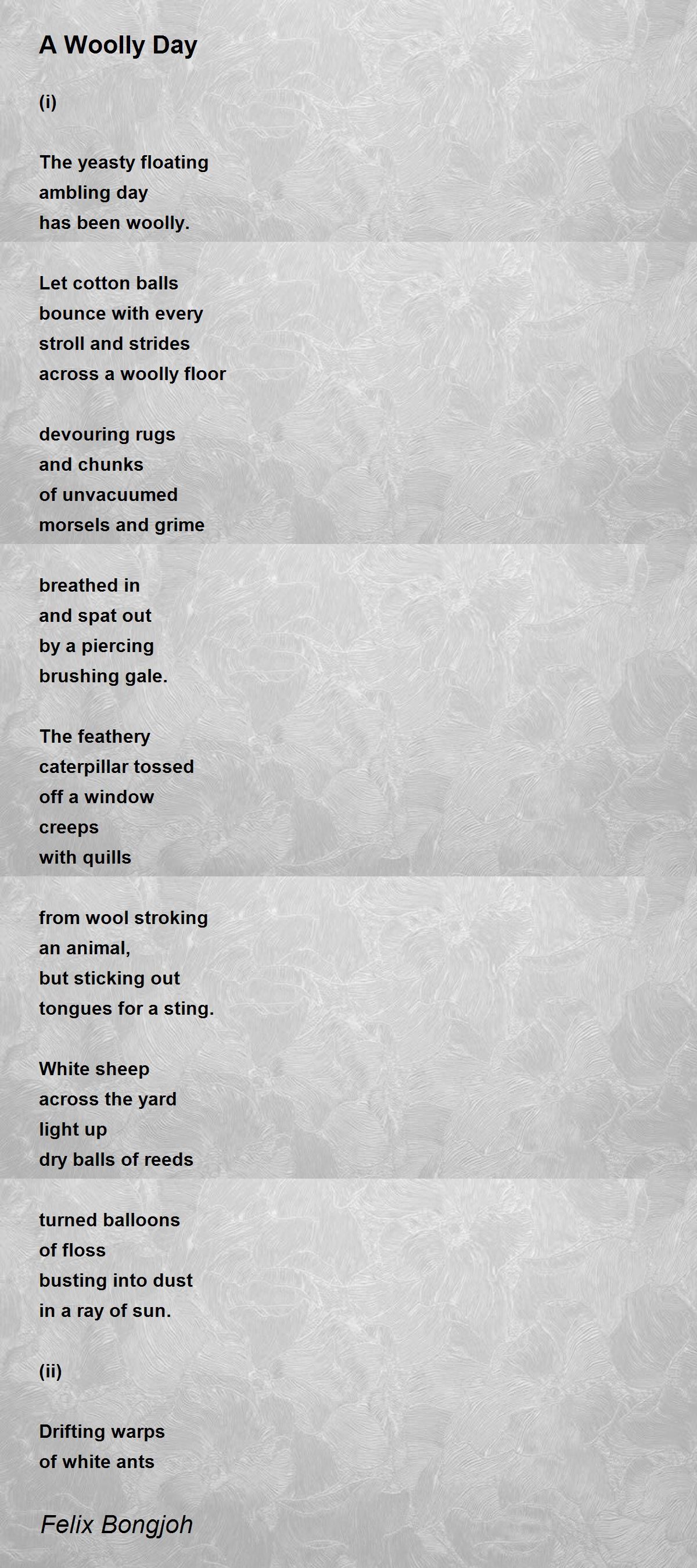 A Woolly Day

(i)

The yeasty floating
ambling day
has been woolly.

Let cotton balls
bounce with every
stroll and strides
across a woolly floor

devouring rugs
and chunks
of unvacuumed
morsels and grime

breathed in
and spat out
by a piercing
brushing gale.

The feathery
caterpillar tossed
off a window
creeps
with quills

from wool stroking
an animal,
but sticking out
tongues for a sting.

White sheep
across the yard
light up
dry balls of reeds

turned balloons
of floss
busting into dust
in a ray of sun.

(ii)

Drifting warps
of white ants

Felix Bongjoh